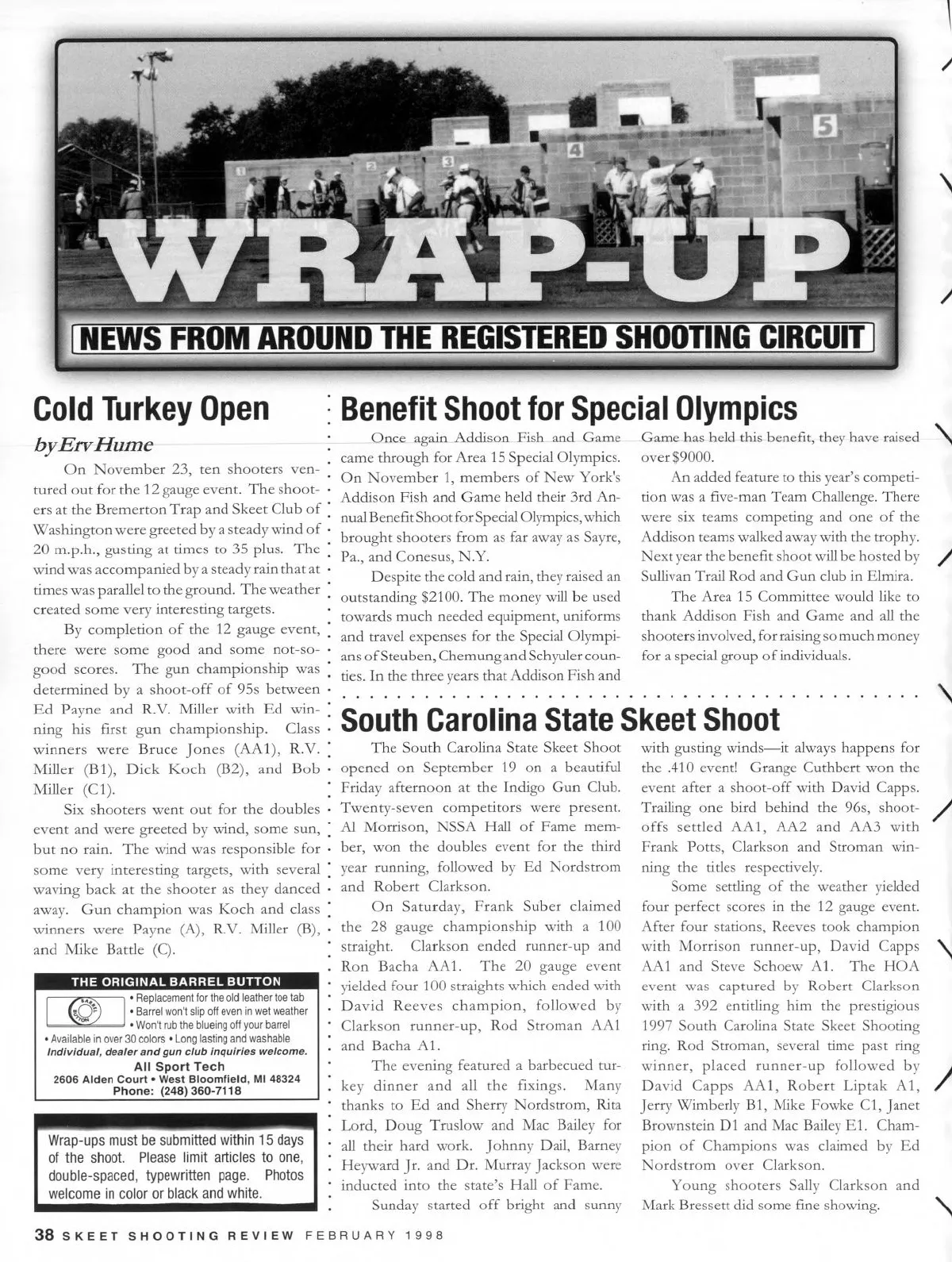 1 2 3 4 5

WRAP-UP

NEWS FROM AROUND THE REGISTERED SHOOTING CIRCUIT

Cold Turkey Open

by Erv Hume

On November 23, ten shooters ventured out for the 12 gauge event. The shooters at the Bremerton Trap and Skeet Club of Washington were greeted by a steady wind of 20 m.p.h., gusting at times to 35 plus. The wind was accompanied by a steady rain that at times was parallel to the ground. The weather created some very interesting targets.

By completion of the 12 gauge event, there were some good and some not-so-good scores. The gun championship was determined by a shoot-off of 95s between Ed Payne and R.V. Miller with Ed winning his first gun championship. Class winners were Bruce Jones (AA1), R.V. Miller (B1), Dick Koch (B2), and Bob Miller (C1).

Six shooters went out for the doubles event and were greeted by wind, some sun, but no rain. The wind was responsible for some very interesting targets, with several waving back at the shooter as they danced away. Gun champion was Koch and class winners were Payne (A), R.V. Miller (B), and Mike Battle (C).

THE ORIGINAL BARREL BUTTON
BARREL BUTTON
• Replacement for the old leather toe tab
• Barrel won't slip off even in wet weather
• Won't rub the blueing off your barrel
• Available in over 30 colors • Long lasting and washable
Individual, dealer and gun club inquiries welcome.
All Sport Tech
2606 Alden Court • West Bloomfield, MI 48324
Phone: (248) 360-7118

Wrap-ups must be submitted within 15 days of the shoot. Please limit articles to one, double-spaced, typewritten page. Photos welcome in color or black and white.

Benefit Shoot for Special Olympics

Once again Addison Fish and Game came through for Area 15 Special Olympics. On November 1, members of New York's Addison Fish and Game held their 3rd Annual Benefit Shoot for Special Olympics, which brought shooters from as far away as Sayre, Pa., and Conesus, N.Y.

Despite the cold and rain, they raised an outstanding $2100. The money will be used towards much needed equipment, uniforms and travel expenses for the Special Olympians of Steuben, Chemung and Schyuler counties. In the three years that Addison Fish and Game has held this benefit, they have raised over $9000.

An added feature to this year's competition was a five-man Team Challenge. There were six teams competing and one of the Addison teams walked away with the trophy. Next year the benefit shoot will be hosted by Sullivan Trail Rod and Gun club in Elmira.

The Area 15 Committee would like to thank Addison Fish and Game and all the shooters involved, for raising so much money for a special group of individuals.

South Carolina State Skeet Shoot

The South Carolina State Skeet Shoot opened on September 19 on a beautiful Friday afternoon at the Indigo Gun Club. Twenty-seven competitors were present. Al Morrison, NSSA Hall of Fame member, won the doubles event for the third year running, followed by Ed Nordstrom and Robert Clarkson.

On Saturday, Frank Suber claimed the 28 gauge championship with a 100 straight. Clarkson ended runner-up and Ron Bacha AA1. The 20 gauge event yielded four 100 straights which ended with David Reeves champion, followed by Clarkson runner-up, Rod Stroman AA1 and Bacha A1.

The evening featured a barbecued turkey dinner and all the fixings. Many thanks to Ed and Sherry Nordstrom, Rita Lord, Doug Truslow and Mac Bailey for all their hard work. Johnny Dail, Barney Heyward Jr. and Dr. Murray Jackson were inducted into the state's Hall of Fame.

Sunday started off bright and sunny with gusting winds—it always happens for the .410 event! Grange Cuthbert won the event after a shoot-off with David Capps. Trailing one bird behind the 96s, shoot-offs settled AA1, AA2 and AA3 with Frank Potts, Clarkson and Stroman winning the titles respectively.

Some settling of the weather yielded four perfect scores in the 12 gauge event. After four stations, Reeves took champion with Morrison runner-up, David Capps AA1 and Steve Schoew A1. The HOA event was captured by Robert Clarkson with a 392 entitling him the prestigious 1997 South Carolina State Skeet Shooting ring. Rod Stroman, several time past ring winner, placed runner-up followed by David Capps AA1, Robert Liptak A1, Jerry Wimberly B1, Mike Fowke C1, Janet Brownstein D1 and Mac Bailey E1. Champion of Champions was claimed by Ed Nordstrom over Clarkson.

Young shooters Sally Clarkson and Mark Bressett did some fine showing.

38 SKEET SHOOTING REVIEW FEBRUARY 1998